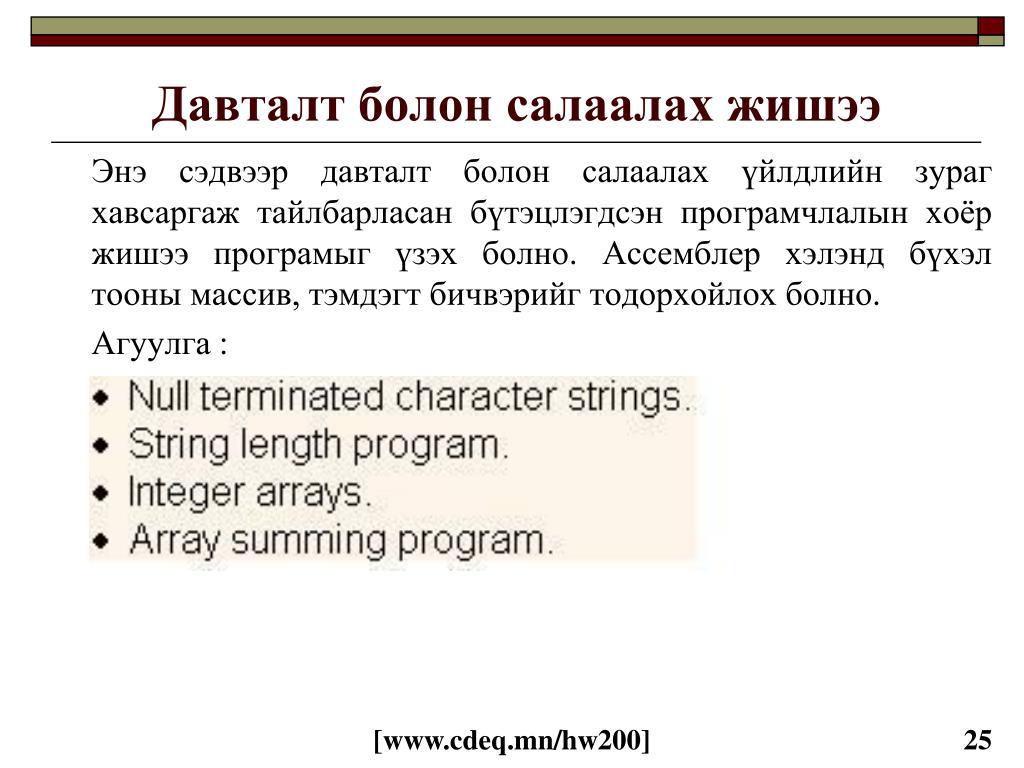 Давталт болон салаалах жишээ

Энэ сэдвээр давталт болон салаалах үйлдлийн зураг хавсаргаж тайлбарласан бүтэцлэгдсэн програмчлалын хоёр жишээ програмыг үзэх болно. Ассемблер хэлэнд бүхэл тооны массив, тэмдэгт бичвэрийг тодорхойлох болно.

Агуулга :

• Null terminated character strings.
• String length program.
• Integer arrays.
• Array summing program.

[www.cdeq.mn/hw200]

25